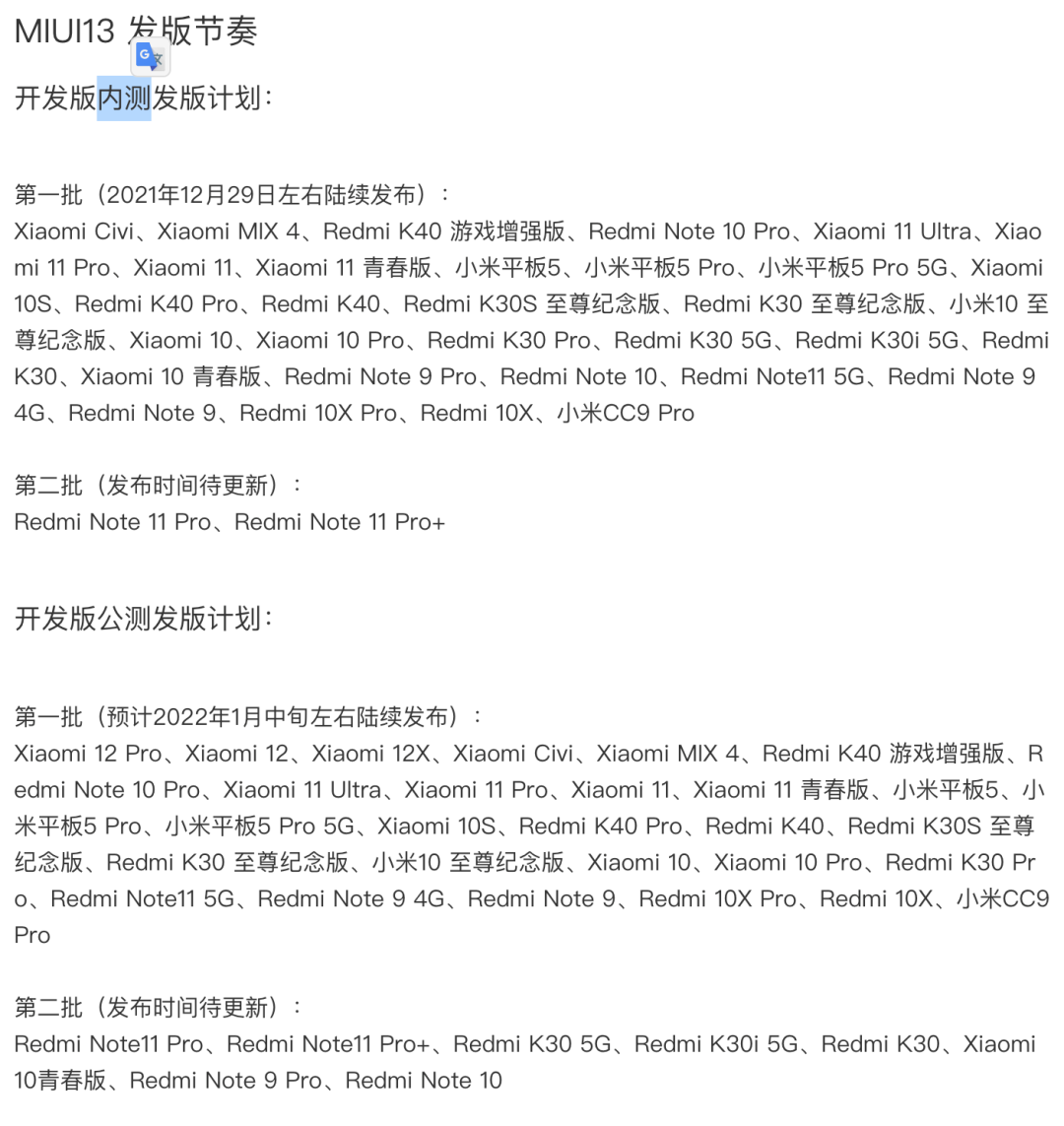 MIUI13 发版节奏

开发版内测发版计划：

第一批（2021年12月29日左右陆续发布）：
Xiaomi Civi、Xiaomi MIX 4、Redmi K40 游戏增强版、Redmi Note 10 Pro、Xiaomi 11 Ultra、Xiaomi 11 Pro、Xiaomi 11、Xiaomi 11 青春版、小米平板5、小米平板5 Pro、小米平板5 Pro 5G、Xiaomi 10S、Redmi K40 Pro、Redmi K40、Redmi K30S 至尊纪念版、Redmi K30 至尊纪念版、小米10 至尊纪念版、Xiaomi 10、Xiaomi 10 Pro、Redmi K30 Pro、Redmi K30 5G、Redmi K30i 5G、Redmi K30、Xiaomi 10 青春版、Redmi Note 9 Pro、Redmi Note 10、Redmi Note11 5G、Redmi Note 9 4G、Redmi Note 9、Redmi 10X Pro、Redmi 10X、小米CC9 Pro

第二批（发布时间待更新）：
Redmi Note 11 Pro、Redmi Note 11 Pro+

开发版公测发版计划：

第一批（预计2022年1月中旬左右陆续发布）：
Xiaomi 12 Pro、Xiaomi 12、Xiaomi 12X、Xiaomi Civi、Xiaomi MIX 4、Redmi K40 游戏增强版、Redmi Note 10 Pro、Xiaomi 11 Ultra、Xiaomi 11 Pro、Xiaomi 11、Xiaomi 11 青春版、小米平板5、小米平板5 Pro、小米平板5 Pro 5G、Xiaomi 10S、Redmi K40 Pro、Redmi K40、Redmi K30S 至尊纪念版、Redmi K30 至尊纪念版、小米10 至尊纪念版、Xiaomi 10、Xiaomi 10 Pro、Redmi K30 Pro、Redmi Note11 5G、Redmi Note 9 4G、Redmi Note 9、Redmi 10X Pro、Redmi 10X、小米CC9 Pro

第二批（发布时间待更新）：
Redmi Note11 Pro、Redmi Note11 Pro+、Redmi K30 5G、Redmi K30i 5G、Redmi K30、Xiaomi 10青春版、Redmi Note 9 Pro、Redmi Note 10